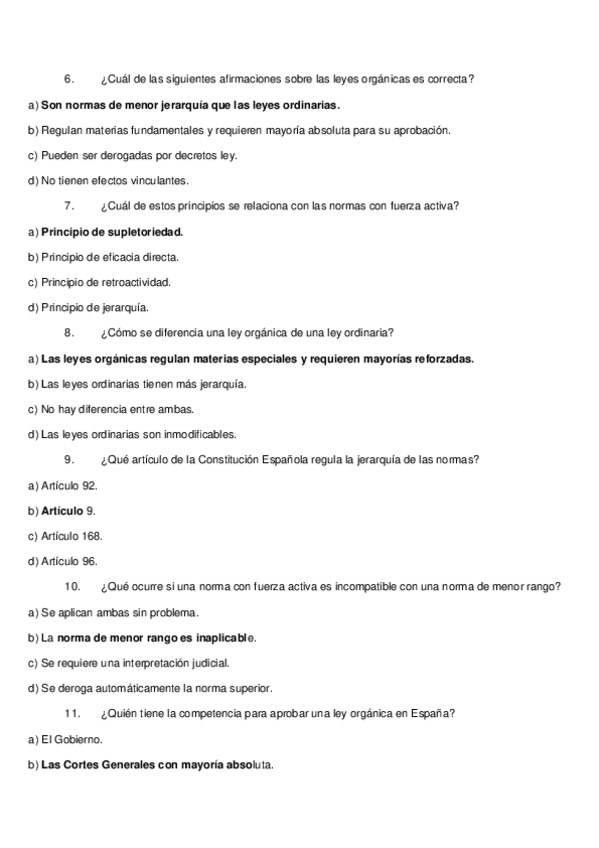 6. ¿Cuál de las siguientes afirmaciones sobre las leyes orgánicas es correcta?

a) Son normas de menor jerarquía que las leyes ordinarias.

b) Regulan materias fundamentales y requieren mayoría absoluta para su aprobación.

c) Pueden ser derogadas por decretos ley.

d) No tienen efectos vinculantes.

7. ¿Cuál de estos principios se relaciona con las normas con fuerza activa?

a) Principio de supletoriedad.

b) Principio de eficacia directa.

c) Principio de retroactividad.

d) Principio de jerarquía.

8. ¿Cómo se diferencia una ley orgánica de una ley ordinaria?

a) Las leyes orgánicas regulan materias especiales y requieren mayorías reforzadas.

b) Las leyes ordinarias tienen más jerarquía.

c) No hay diferencia entre ambas.

d) Las leyes ordinarias son inmodificables.

9. ¿Qué artículo de la Constitución Española regula la jerarquía de las normas?

a) Artículo 92.

b) Artículo 9.

c) Artículo 168.

d) Artículo 96.

10. ¿Qué ocurre si una norma con fuerza activa es incompatible con una norma de menor rango?

a) Se aplican ambas sin problema.

b) La norma de menor rango es inaplicable.

c) Se requiere una interpretación judicial.

d) Se deroga automáticamente la norma superior.

11. ¿Quién tiene la competencia para aprobar una ley orgánica en España?

a) El Gobierno.

b) Las Cortes Generales con mayoría absoluta.